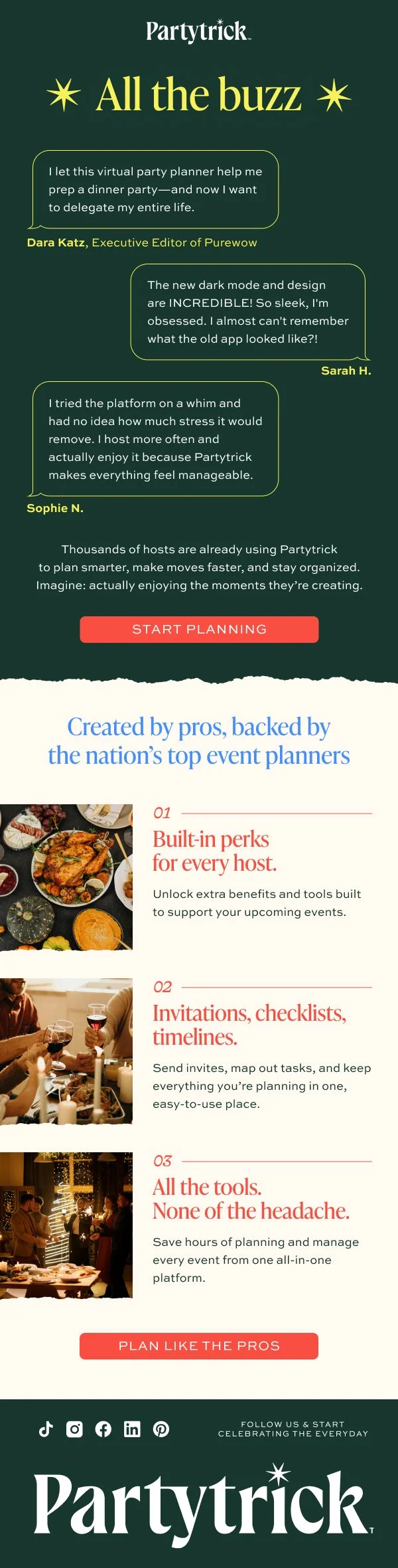 Partytrick

All the buzz

I let this virtual party planner help me prep a dinner party—and now I want to delegate my entire life.

Dara Katz, Executive Editor of Purewow

The new dark mode and design are INCREDIBLE! So sleek, I'm obsessed. I almost can't remember what the old app looked like?!

Sarah H.

I tried the platform on a whim and had no idea how much stress it would remove. I host more often and actually enjoy it because Partytrick makes everything feel manageable.

Sophie N.

Thousands of hosts are already using Partytrick to plan smarter, make moves faster, and stay organized. Imagine: actually enjoying the moments they're creating.

START PLANNING

Created by pros, backed by the nation's top event planners

01

Built-in perks for every host.

Unlock extra benefits and tools built to support your upcoming events.

02

Invitations, checklists, timelines.

Send invites, map out tasks, and keep everything you're planning in one, easy-to-use place.

03

All the tools. None of the headache.

Save hours of planning and manage every event from one all-in-one platform.

PLAN LIKE THE PROS

FOLLOW US & START CELEBRATING THE EVERYDAY

Partytrick